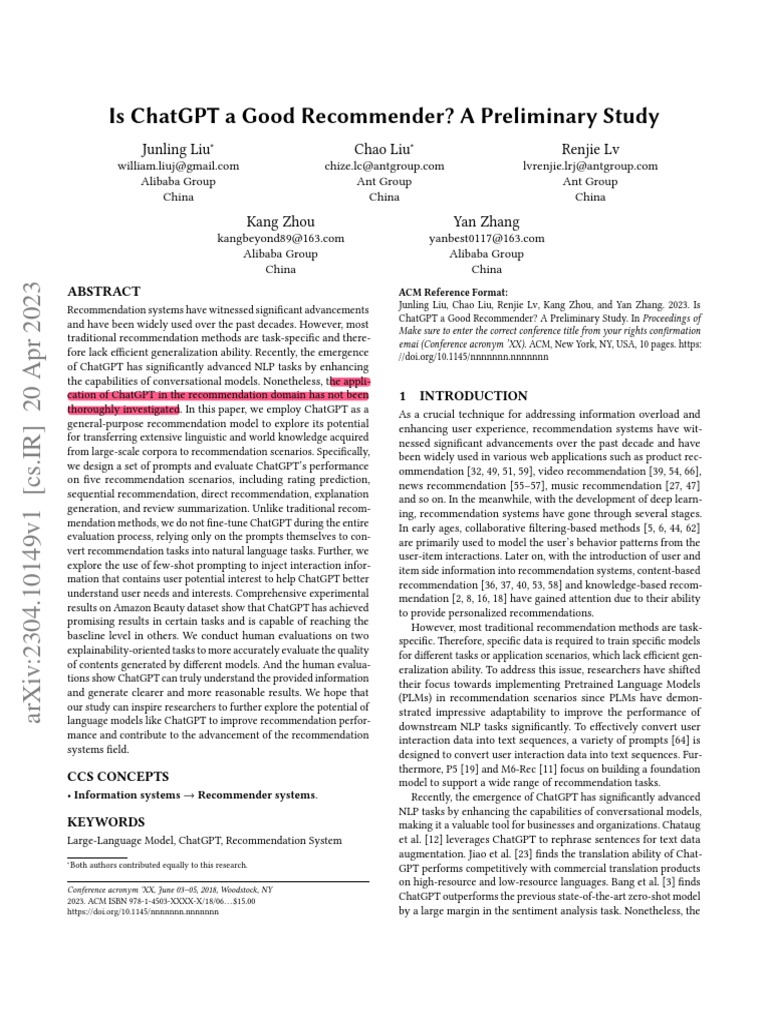 Is ChatGPT a Good Recommender? A Preliminary Study

Junling Liu*
william.liuj@gmail.com
Alibaba Group
China

Chao Liu*
chize.lc@antgroup.com
Ant Group
China

Renjie Lv
lvrenjie.lrj@antgroup.com
Ant Group
China

Kang Zhou
kangbeyond89@163.com
Alibaba Group
China

Yan Zhang
yanbest0117@163.com
Alibaba Group
China

arXiv:2304.10149v1 [cs.IR] 20 Apr 2023

ABSTRACT

Recommendation systems have witnessed significant advancements and have been widely used over the past decades. However, most traditional recommendation methods are task-specific and therefore lack efficient generalization ability. Recently, the emergence of ChatGPT has significantly advanced NLP tasks by enhancing the capabilities of conversational models. Nonetheless, the application of ChatGPT in the recommendation domain has not been thoroughly investigated. In this paper, we employ ChatGPT as a general-purpose recommendation model to explore its potential for transferring extensive linguistic and world knowledge acquired from large-scale corpora to recommendation scenarios. Specifically, we design a set of prompts and evaluate ChatGPT's performance on five recommendation scenarios, including rating prediction, sequential recommendation, direct recommendation, explanation generation, and review summarization. Unlike traditional recommendation methods, we do not fine-tune ChatGPT during the entire evaluation process, relying only on the prompts themselves to convert recommendation tasks into natural language tasks. Further, we explore the use of few-shot prompting to inject interaction information that contains user potential interest to help ChatGPT better understand user needs and interests. Comprehensive experimental results on Amazon Beauty dataset show that ChatGPT has achieved promising results in certain tasks and is capable of reaching the baseline level in others. We conduct human evaluations on two explainability-oriented tasks to more accurately evaluate the quality of contents generated by different models. And the human evaluations show ChatGPT can truly understand the provided information and generate clearer and more reasonable results. We hope that our study can inspire researchers to further explore the potential of language models like ChatGPT to improve recommendation performance and contribute to the advancement of the recommendation systems field.

CCS CONCEPTS

• Information systems → Recommender systems.

KEYWORDS

Large-Language Model, ChatGPT, Recommendation System

*Both authors contributed equally to this research.

Conference acronym 'XX, June 03–05, 2018, Woodstock, NY
2023. ACM ISBN 978-1-4503-XXXX-X/18/06…$15.00
https://doi.org/10.1145/nnnnnnn.nnnnnnn

ACM Reference Format:
Junling Liu, Chao Liu, Renjie Lv, Kang Zhou, and Yan Zhang. 2023. Is ChatGPT a Good Recommender? A Preliminary Study. In Proceedings of Make sure to enter the correct conference title from your rights confirmation emai (Conference acronym 'XX). ACM, New York, NY, USA, 10 pages. https://doi.org/10.1145/nnnnnnn.nnnnnnn

1 INTRODUCTION

As a crucial technique for addressing information overload and enhancing user experience, recommendation systems have witnessed significant advancements over the past decade and have been widely used in various web applications such as product recommendation [32, 49, 51, 59], video recommendation [39, 54, 66], news recommendation [55–57], music recommendation [27, 47] and so on. In the meanwhile, with the development of deep learning, recommendation systems have gone through several stages. In early ages, collaborative filtering-based methods [5, 6, 44, 62] are primarily used to model the user's behavior patterns from the user-item interactions. Later on, with the introduction of user and item side information into recommendation systems, content-based recommendation [36, 37, 40, 53, 58] and knowledge-based recommendation [2, 8, 16, 18] have gained attention due to their ability to provide personalized recommendations.

However, most traditional recommendation methods are task-specific. Therefore, specific data is required to train specific models for different tasks or application scenarios, which lack efficient generalization ability. To address this issue, researchers have shifted their focus towards implementing Pretrained Language Models (PLMs) in recommendation scenarios since PLMs have demonstrated impressive adaptability to improve the performance of downstream NLP tasks significantly. To effectively convert user interaction data into text sequences, a variety of prompts [64] is designed to convert user interaction data into text sequences. Furthermore, P5 [19] and M6-Rec [11] focus on building a foundation model to support a wide range of recommendation tasks.

Recently, the emergence of ChatGPT has significantly advanced NLP tasks by enhancing the capabilities of conversational models, making it a valuable tool for businesses and organizations. Chataug et al. [12] leverages ChatGPT to rephrase sentences for text data augmentation. Jiao et al. [23] finds the translation ability of ChatGPT performs competitively with commercial translation products on high-resource and low-resource languages. Bang et al. [3] finds ChatGPT outperforms the previous state-of-the-art zero-shot model by a large margin in the sentiment analysis task. Nonetheless, the